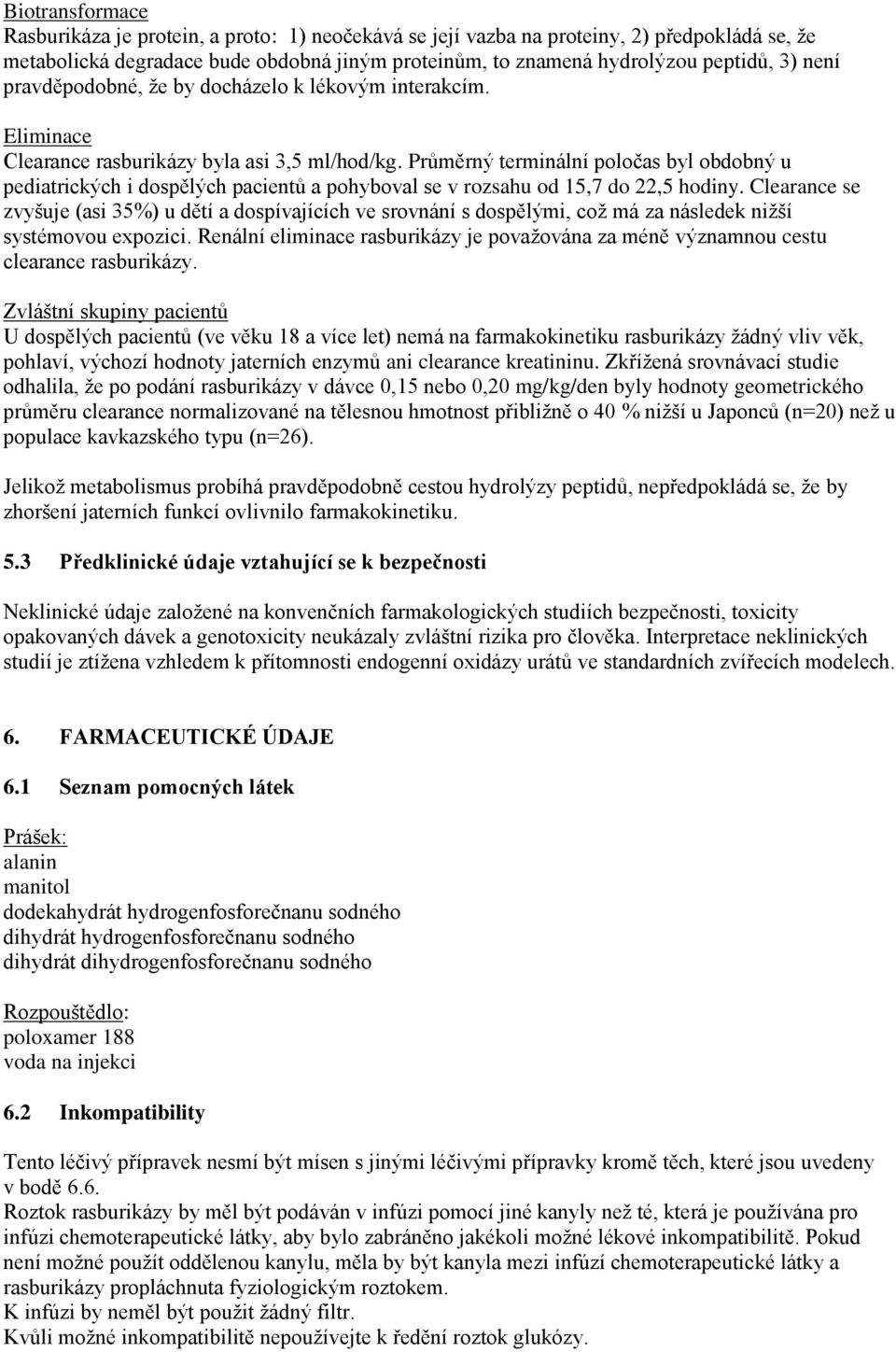 Biotransformace
Rasburikáza je protein, a proto: 1) neočekává se její vazba na proteiny, 2) předpokládá se, že metabolická degradace bude obdobná jiným proteinům, to znamená hydrolýzou peptidů, 3) není pravděpodobné, že by docházelo k lékovým interakcím.

Eliminace
Clearance rasburikázy byla asi 3,5 ml/hod/kg. Průměrný terminální poločas byl obdobný u pediatrických i dospělých pacientů a pohyboval se v rozsahu od 15,7 do 22,5 hodiny. Clearance se zvyšuje (asi 35%) u dětí a dospívajících ve srovnání s dospělými, což má za následek nižší systémovou expozici. Renální eliminace rasburikázy je považována za méně významnou cestu clearance rasburikázy.

Zvláštní skupiny pacientů
U dospělých pacientů (ve věku 18 a více let) nemá na farmakokinetiku rasburikázy žádný vliv věk, pohlaví, výchozí hodnoty jaterních enzymů ani clearance kreatininu. Zkřížená srovnávací studie odhalila, že po podání rasburikázy v dávce 0,15 nebo 0,20 mg/kg/den byly hodnoty geometrického průměru clearance normalizované na tělesnou hmotnost přibližně o 40 % nižší u Japonců (n=20) než u populace kavkazského typu (n=26).

Jelikož metabolismus probíhá pravděpodobně cestou hydrolýzy peptidů, nepředpokládá se, že by zhoršení jaterních funkcí ovlivnilo farmakokinetiku.

5.3 Předklinické údaje vztahující se k bezpečnosti

Neklinické údaje založené na konvenčních farmakologických studiích bezpečnosti, toxicity opakovaných dávek a genotoxicity neukázaly zvláštní rizika pro člověka. Interpretace neklinických studií je ztížena vzhledem k přítomnosti endogenní oxidázy urátů ve standardních zvířecích modelech.

6. FARMACEUTICKÉ ÚDAJE

6.1 Seznam pomocných látek

Prášek:
alanin
manitol
dodekahydrát hydrogenfosforečnanu sodného
dihydrát hydrogenfosforečnanu sodného
dihydrát dihydrogenfosforečnanu sodného

Rozpouštědlo:
poloxamer 188
voda na injekci

6.2 Inkompatibility

Tento léčivý přípravek nesmí být mísen s jinými léčivými přípravky kromě těch, které jsou uvedeny v bodě 6.6.
Roztok rasburikázy by měl být podáván v infúzi pomocí jiné kanyly než té, která je používána pro infúzi chemoterapeutické látky, aby bylo zabráněno jakékoli možné lékové inkompatibilitě. Pokud není možné použít oddělenou kanylu, měla by být kanyla mezi infúzí chemoterapeutické látky a rasburikázy propláchnuta fyziologickým roztokem.
K infúzi by neměl být použit žádný filtr.
Kvůli možné inkompatibilitě nepoužívejte k ředění roztok glukózy.